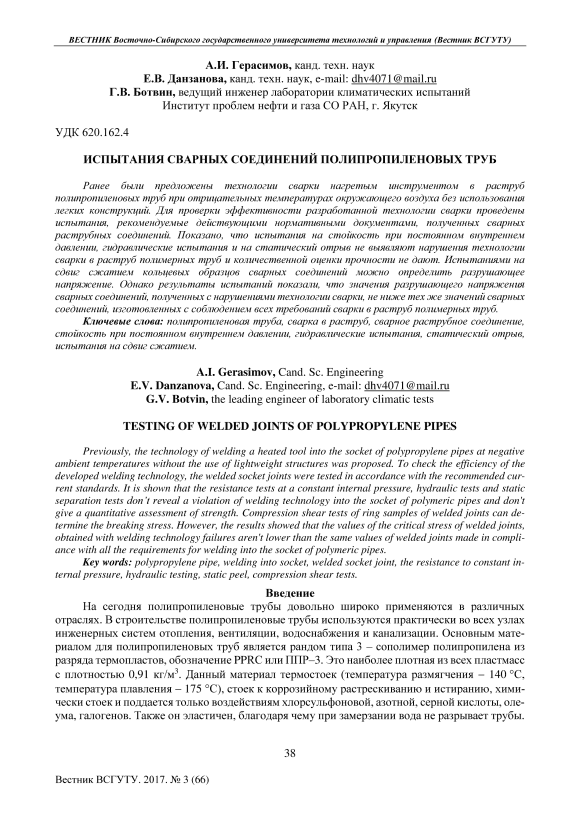 ВЕСТНИК Восточно-Сибирского государственного университета технологий и управления (Вестник ВСГУТУ)

А.И. Герасимов, канд. техн. наук
Е.В. Данзанова, канд. техн. наук, e-mail: dhv4071@mail.ru
Г.В. Ботвин, ведущий инженер лаборатории климатических испытаний
Институт проблем нефти и газа СО РАН, г. Якутск

УДК 620.162.4

ИСПЫТАНИЯ СВАРНЫХ СОЕДИНЕНИЙ ПОЛИПРОПИЛЕНОВЫХ ТРУБ

Ранее были предложены технологии сварки нагретым инструментом в раструб полипропиленовых труб при отрицательных температурах окружающего воздуха без использования легких конструкций. Для проверки эффективности разработанной технологии сварки проведены испытания, рекомендуемые действующими нормативными документами, полученных сварных раструбных соединений. Показано, что испытания на стойкость при постоянном внутреннем давлении, гидравлические испытания и на статический отрыв не выявляют нарушения технологии сварки в раструб полимерных труб и количественной оценки прочности не дают. Испытаниями на сдвиг сжатием кольцевых образцов сварных соединений можно определить разрушающее напряжение. Однако результаты испытаний показали, что значения разрушающего напряжения сварных соединений, полученных с нарушениями технологии сварки, не ниже тех же значений сварных соединений, изготовленных с соблюдением всех требований сварки в раструб полимерных труб.
Ключевые слова: полипропиленовая труба, сварка в раструб, сварное раструбное соединение, стойкость при постоянном внутреннем давлении, гидравлические испытания, статический отрыв, испытания на сдвиг сжатием.

A.I. Gerasimov, Cand. Sc. Engineering
E.V. Danzanova, Cand. Sc. Engineering, e-mail: dhv4071@mail.ru
G.V. Botvin, the leading engineer of laboratory climatic tests

TESTING OF WELDED JOINTS OF POLYPROPYLENE PIPES

Previously, the technology of welding a heated tool into the socket of polypropylene pipes at negative ambient temperatures without the use of lightweight structures was proposed. To check the efficiency of the developed welding technology, the welded socket joints were tested in accordance with the recommended current standards. It is shown that the resistance tests at a constant internal pressure, hydraulic tests and static separation tests don't reveal a violation of welding technology into the socket of polymeric pipes and don't give a quantitative assessment of strength. Compression shear tests of ring samples of welded joints can determine the breaking stress. However, the results showed that the values of the critical stress of welded joints, obtained with welding technology failures aren't lower than the same values of welded joints made in compliance with all the requirements for welding into the socket of polymeric pipes.
Key words: polypropylene pipe, welding into socket, welded socket joint, the resistance to constant internal pressure, hydraulic testing, static peel, compression shear tests.

Введение

На сегодня полипропиленовые трубы довольно широко применяются в различных отраслях. В строительстве полипропиленовые трубы используются практически во всех узлах инженерных систем отопления, вентиляции, водоснабжения и канализации. Основным материалом для полипропиленовых труб является рандом типа 3 – сополимер полипропилена из разряда термопластов, обозначение PPRC или ППР–3. Это наиболее плотная из всех пластмасс с плотностью 0,91 кг/м$^3$. Данный материал термостоек (температура размягчения – 140 °С, температура плавления – 175 °С), стоек к коррозийному растрескиванию и истиранию, химически стоек и поддается только воздействиям хлорсульфоновой, азотной, серной кислоты, олеума, галогенов. Также он эластичен, благодаря чему при замерзании вода не разрывает трубы.

38

Вестник ВСГУТУ. 2017. № 3 (66)